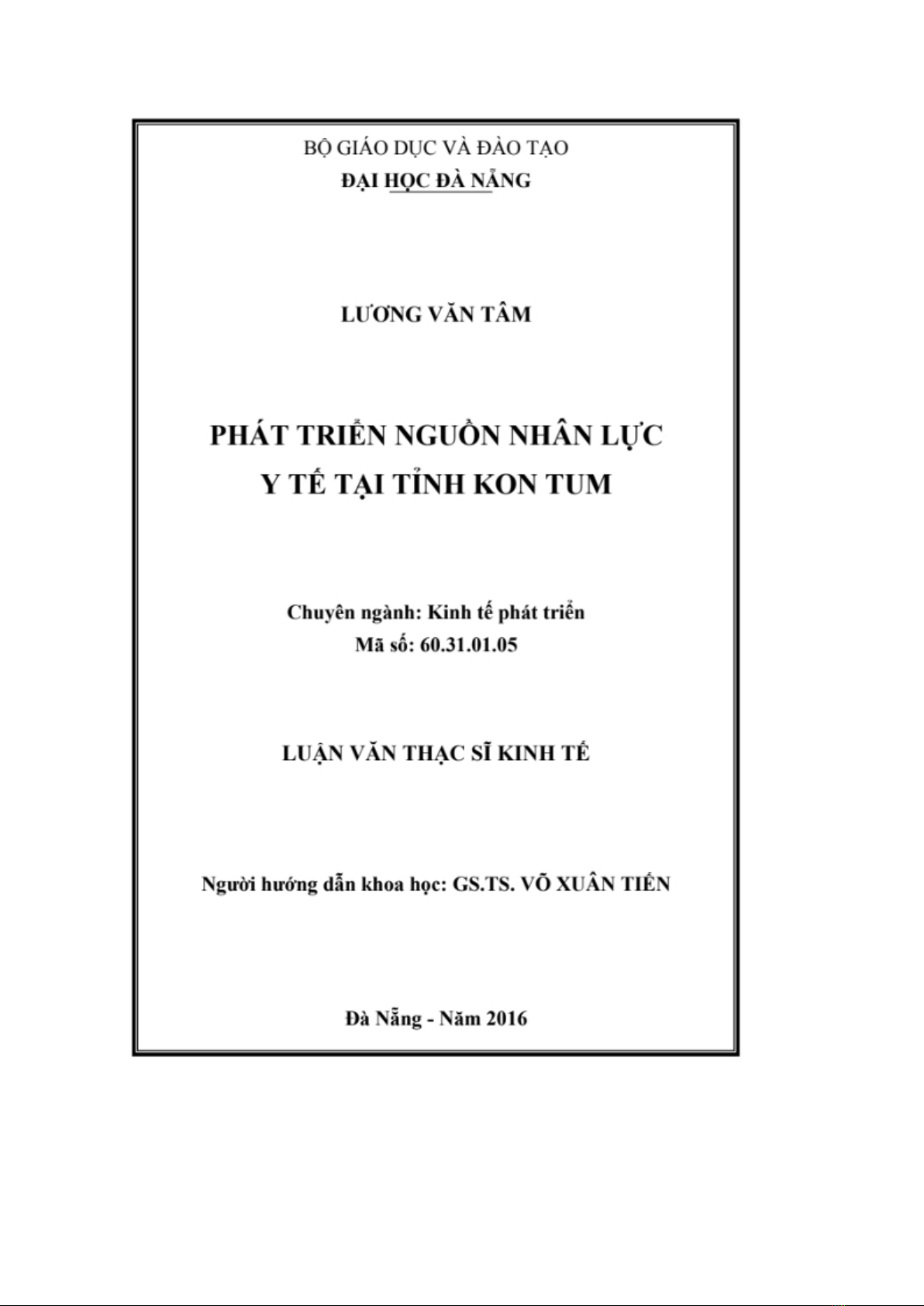 BỘ GIÁO DỤC VÀ ĐÀO TẠO
ĐẠI HỌC ĐÀ NẴNG

LƯƠNG VĂN TÂM

PHÁT TRIỂN NGUỒN NHÂN LỰC
Y TẾ TẠI TỈNH KON TUM

Chuyên ngành: Kinh tế phát triển
Mã số: 60.31.01.05

LUẬN VĂN THẠC SĨ KINH TẾ

Người hướng dẫn khoa học: GS.TS. VÕ XUÂN TIẾN

Đà Nẵng - Năm 2016